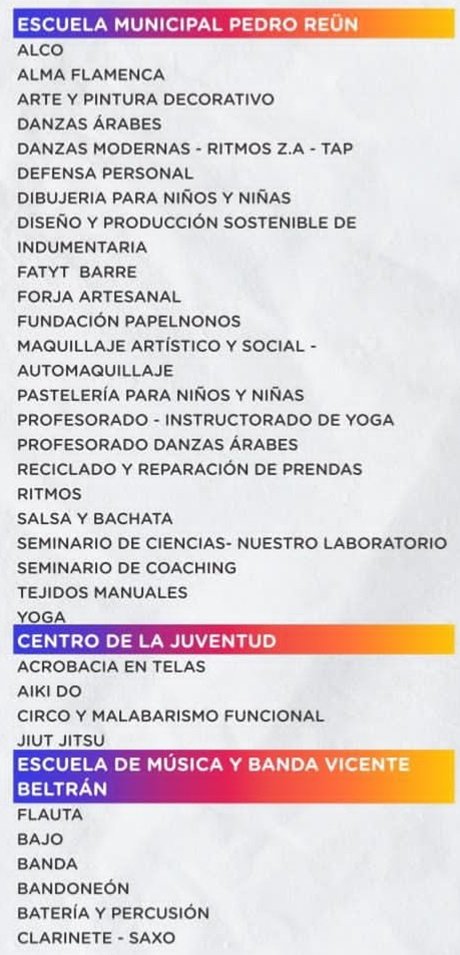 ESCUELA MUNICIPAL PEDRO REÜN
ALCO
ALMA FLAMENCA
ARTE Y PINTURA DECORATIVO
DANZAS ÁRABES
DANZAS MODERNAS - RITMOS Z.A - TAP
DEFENSA PERSONAL
DIBUJERIA PARA NIÑOS Y NIÑAS
DISEÑO Y PRODUCCIÓN SOSTENIBLE DE INDUMENTARIA
FATYT BARRE
FORJA ARTESANAL
FUNDACIÓN PAPELNONOS
MAQUILLAJE ARTÍSTICO Y SOCIAL - AUTOMAQUILLAJE
PASTELERÍA PARA NIÑOS Y NIÑAS
PROFESORADO - INSTRUCTORADO DE YOGA
PROFESORADO DANZAS ÁRABES
RECICLADO Y REPARACIÓN DE PRENDAS
RITMOS
SALSA Y BACHATA
SEMINARIO DE CIENCIAS- NUESTRO LABORATORIO
SEMINARIO DE COACHING
TEJIDOS MANUALES
YOGA

CENTRO DE LA JUVENTUD
ACROBACIA EN TELAS
AIKI DO
CIRCO Y MALABARISMO FUNCIONAL
JIUT JITSU

ESCUELA DE MÚSICA Y BANDA VICENTE BELTRÁN
FLAUTA
BAJO
BANDA
BANDONEÓN
BATERÍA Y PERCUSIÓN
CLARINETE - SAXO